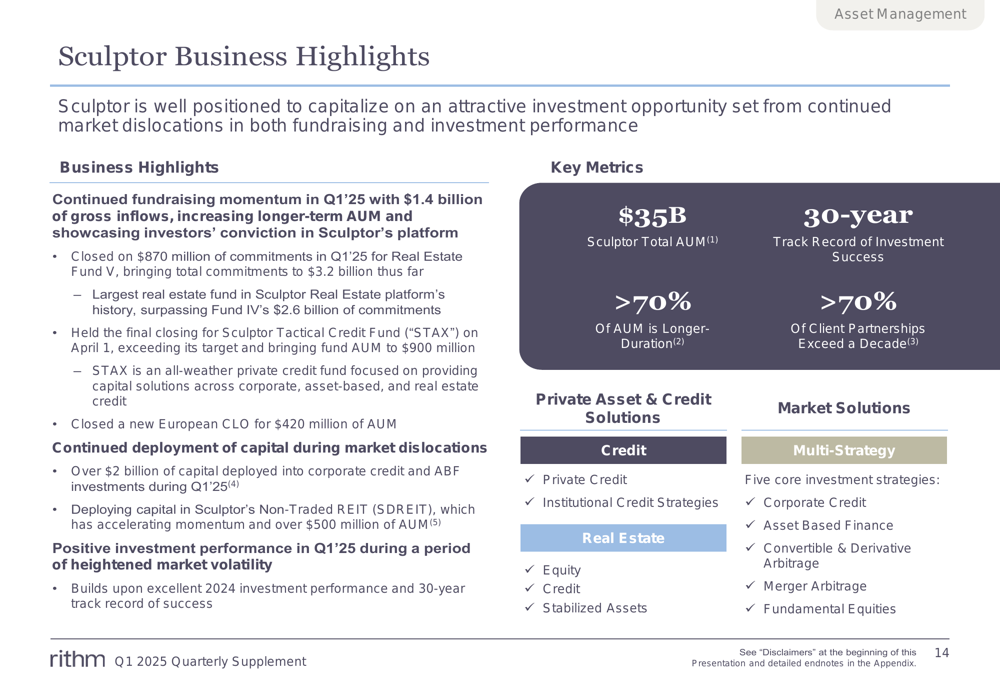 Asset Management

Sculptor Business Highlights

Sculptor is well positioned to capitalize on an attractive investment opportunity set from continued market dislocations in both fundraising and investment performance

Business Highlights

Continued fundraising momentum in Q1'25 with $1.4 billion of gross inflows, increasing longer-term AUM and showcasing investors' conviction in Sculptor's platform

• Closed on $870 million of commitments in Q1'25 for Real Estate Fund V, bringing total commitments to $3.2 billion thus far

– Largest real estate fund in Sculptor Real Estate platform's history, surpassing Fund IV's $2.6 billion of commitments

• Held the final closing for Sculptor Tactical Credit Fund ("STAX") on April 1, exceeding its target and bringing fund AUM to $900 million

– STAX is an all-weather private credit fund focused on providing capital solutions across corporate, asset-based, and real estate credit

• Closed a new European CLO for $420 million of AUM

Continued deployment of capital during market dislocations

• Over $2 billion of capital deployed into corporate credit and ABF investments during Q1'25$^{(4)}$

• Deploying capital in Sculptor's Non-Traded REIT (SDREIT), which has accelerating momentum and over $500 million of AUM$^{(5)}$

Positive investment performance in Q1'25 during a period of heightened market volatility

• Builds upon excellent 2024 investment performance and 30-year track record of success

Key Metrics

$35B
Sculptor Total AUM$^{(1)}$

30-year
Track Record of Investment Success

>70%
Of AUM is Longer-Duration$^{(2)}$

>70%
Of Client Partnerships Exceed a Decade$^{(3)}$

Private Asset & Credit Solutions

Credit
✓ Private Credit
✓ Institutional Credit Strategies

Real Estate
✓ Equity
✓ Credit
✓ Stabilized Assets

Market Solutions

Multi-Strategy
Five core investment strategies:
✓ Corporate Credit
✓ Asset Based Finance
✓ Convertible & Derivative Arbitrage
✓ Merger Arbitrage
✓ Fundamental Equities

rithm Q1 2025 Quarterly Supplement

See "Disclaimers" at the beginning of this Presentation and detailed endnotes in the Appendix.

14